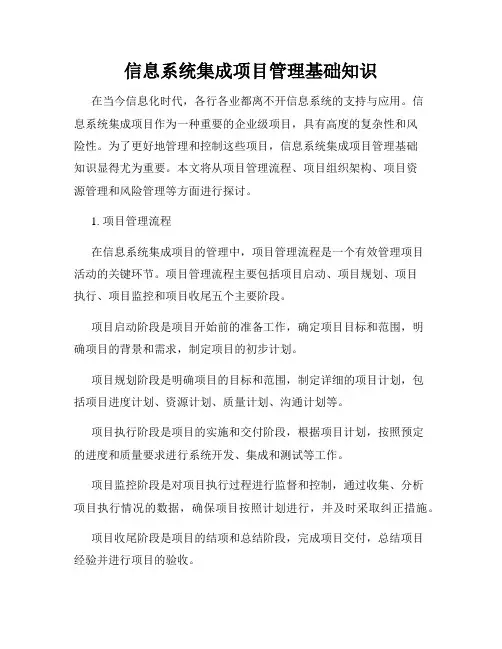 信息系统集成项目管理基础知识

在当今信息化时代，各行各业都离不开信息系统的支持与应用。信息系统集成项目作为一种重要的企业级项目，具有高度的复杂性和风险性。为了更好地管理和控制这些项目，信息系统集成项目管理基础知识显得尤为重要。本文将从项目管理流程、项目组织架构、项目资源管理和风险管理等方面进行探讨。

1. 项目管理流程

在信息系统集成项目的管理中，项目管理流程是一个有效管理项目活动的关键环节。项目管理流程主要包括项目启动、项目规划、项目执行、项目监控和项目收尾五个主要阶段。

项目启动阶段是项目开始前的准备工作，确定项目目标和范围，明确项目的背景和需求，制定项目的初步计划。

项目规划阶段是明确项目的目标和范围，制定详细的项目计划，包括项目进度计划、资源计划、质量计划、沟通计划等。

项目执行阶段是项目的实施和交付阶段，根据项目计划，按照预定的进度和质量要求进行系统开发、集成和测试等工作。

项目监控阶段是对项目执行过程进行监督和控制，通过收集、分析项目执行情况的数据，确保项目按照计划进行，并及时采取纠正措施。

项目收尾阶段是项目的结项和总结阶段，完成项目交付，总结项目经验并进行项目的验收。